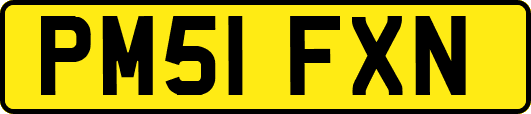 PM51 FXN